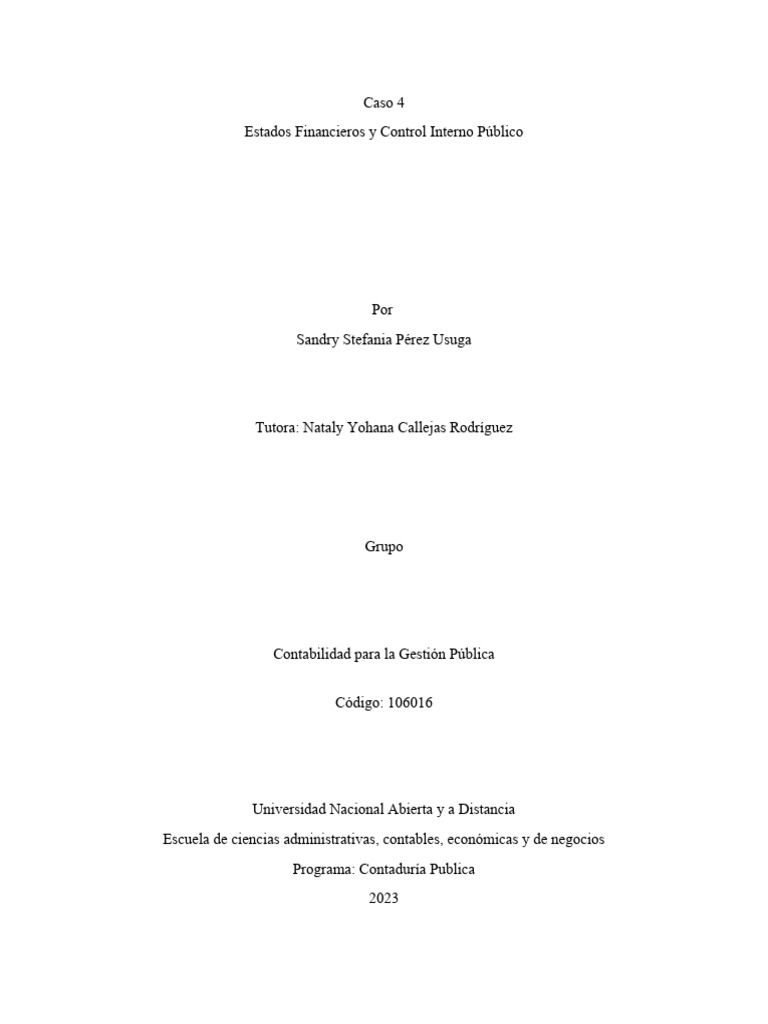 Caso 4
Estados Financieros y Control Interno Público

Por
Sandry Stefania Pérez Usuga

Tutora: Nataly Yohana Callejas Rodríguez

Grupo

Contabilidad para la Gestión Pública

Código: 106016

Universidad Nacional Abierta y a Distancia
Escuela de ciencias administrativas, contables, económicas y de negocios
Programa: Contaduría Publica
2023